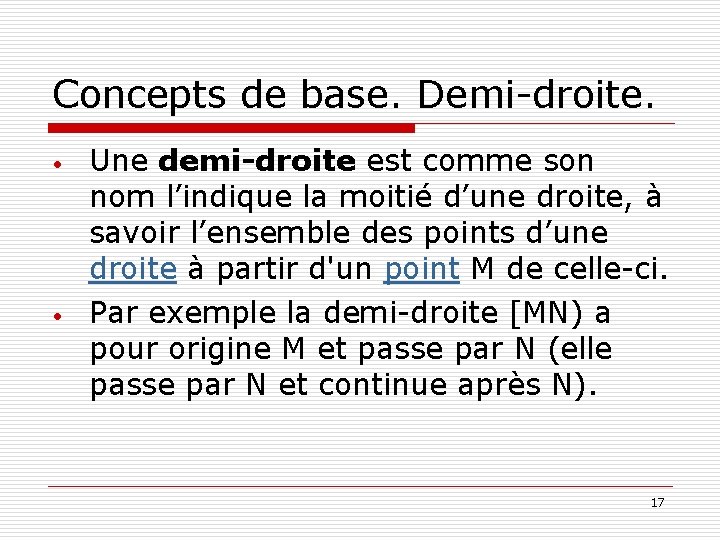 Concepts de base. Demi-droite.

• Une demi-droite est comme son nom l'indique la moitié d'une droite, à savoir l'ensemble des points d'une droite à partir d'un point M de celle-ci.
• Par exemple la demi-droite [MN) a pour origine M et passe par N (elle passe par N et continue après N).

17